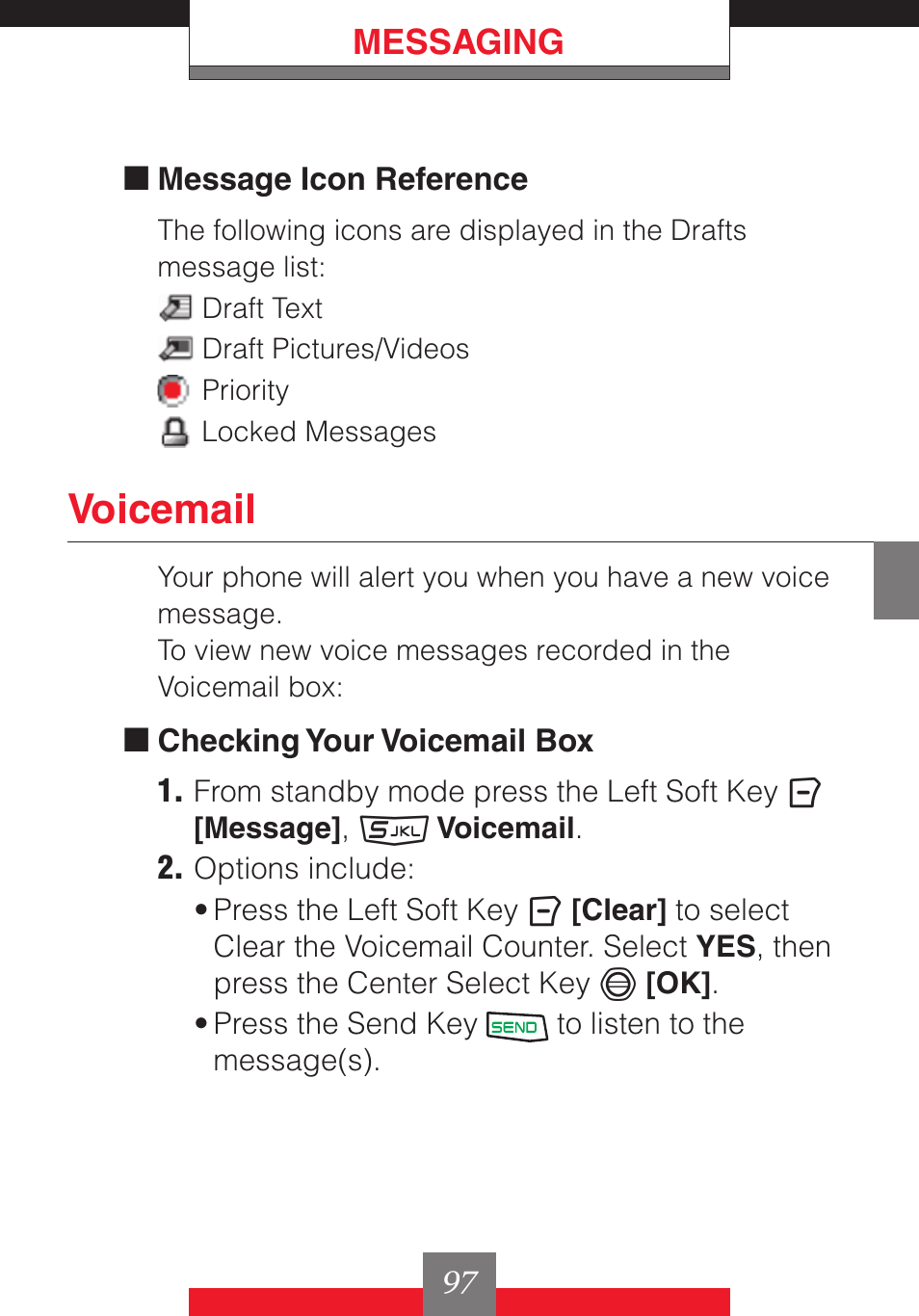 MESSAGING

■ Message Icon Reference

The following icons are displayed in the Drafts message list:

Draft Text

Draft Pictures/Videos

Priority

Locked Messages

Voicemail

Your phone will alert you when you have a new voice message.

To view new voice messages recorded in the Voicemail box:

■ Checking Your Voicemail Box

1. From standby mode press the Left Soft Key [Message], 5 JKL Voicemail.

2. Options include:

• Press the Left Soft Key [Clear] to select Clear the Voicemail Counter. Select YES, then press the Center Select Key [OK].

• Press the Send Key SEND to listen to the message(s).

97